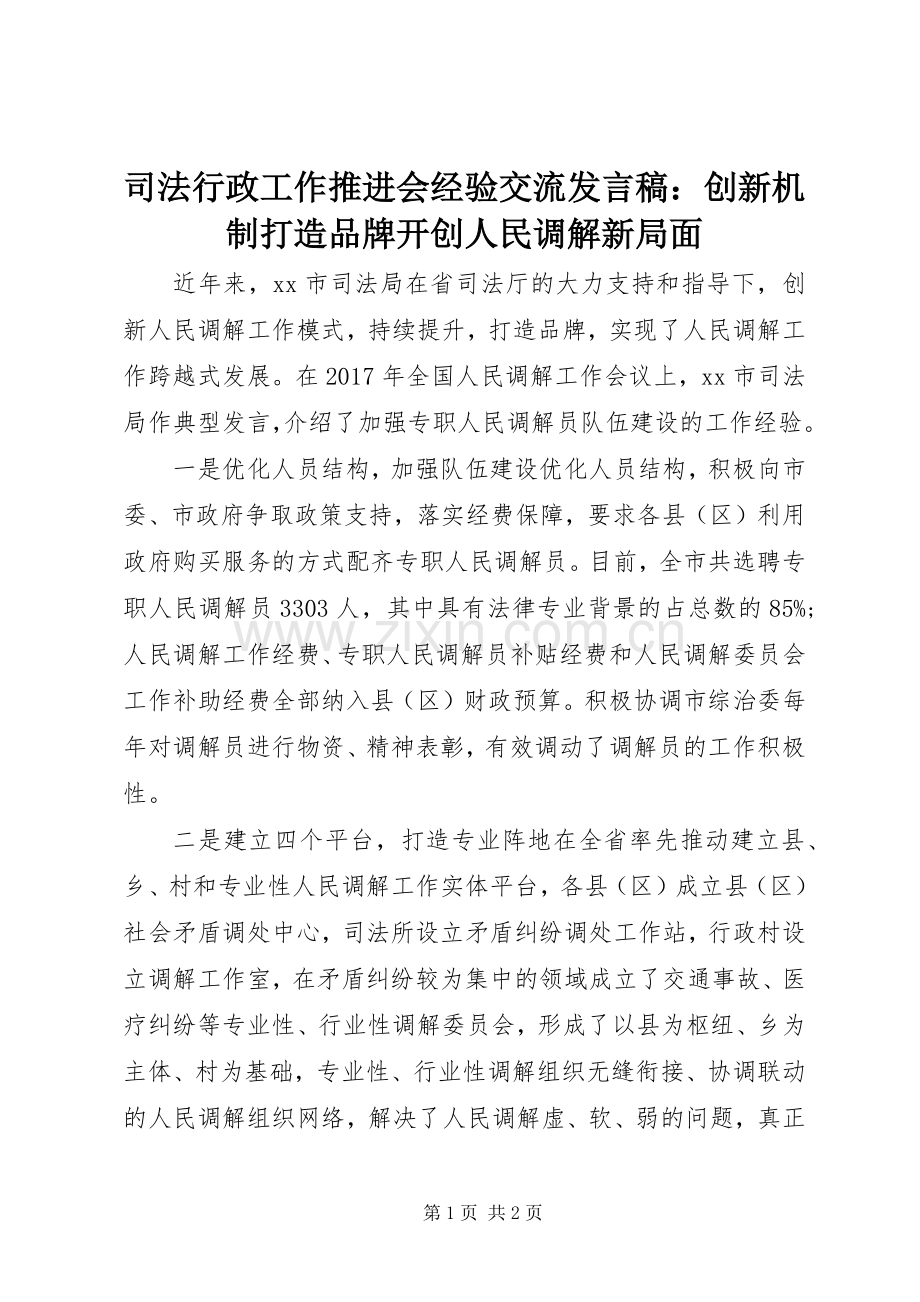 司法行政工作推进会经验交流发言稿：创新机制打造品牌开创人民调解新局面

近年来，xx 市司法局在省司法厅的大力支持和指导下，创新人民调解工作模式，持续提升，打造品牌，实现了人民调解工作跨越式发展。在 2017 年全国人民调解工作会议上，xx 市司法局作典型发言,介绍了加强专职人民调解员队伍建设的工作经验。

一是优化人员结构，加强队伍建设优化人员结构，积极向市委、市政府争取政策支持，落实经费保障，要求各县（区）利用政府购买服务的方式配齐专职人民调解员。目前，全市共选聘专职人民调解员 3303 人，其中具有法律专业背景的占总数的 85%;人民调解工作经费、专职人民调解员补贴经费和人民调解委员会工作补助经费全部纳入县（区）财政预算。积极协调市综治委每年对调解员进行物资、精神表彰，有效调动了调解员的工作积极性。

二是建立四个平台，打造专业阵地在全省率先推动建立县、乡、村和专业性人民调解工作实体平台，各县（区）成立县（区）社会矛盾调处中心，司法所设立矛盾纠纷调处工作站，行政村设立调解工作室，在矛盾纠纷较为集中的领域成立了交通事故、医疗纠纷等专业性、行业性调解委员会，形成了以县为枢纽、乡为主体、村为基础，专业性、行业性调解组织无缝衔接、协调联动的人民调解组织网络，解决了人民调解虚、软、弱的问题，真正

www.zixin.com.cn

第 1 页 共 2 页